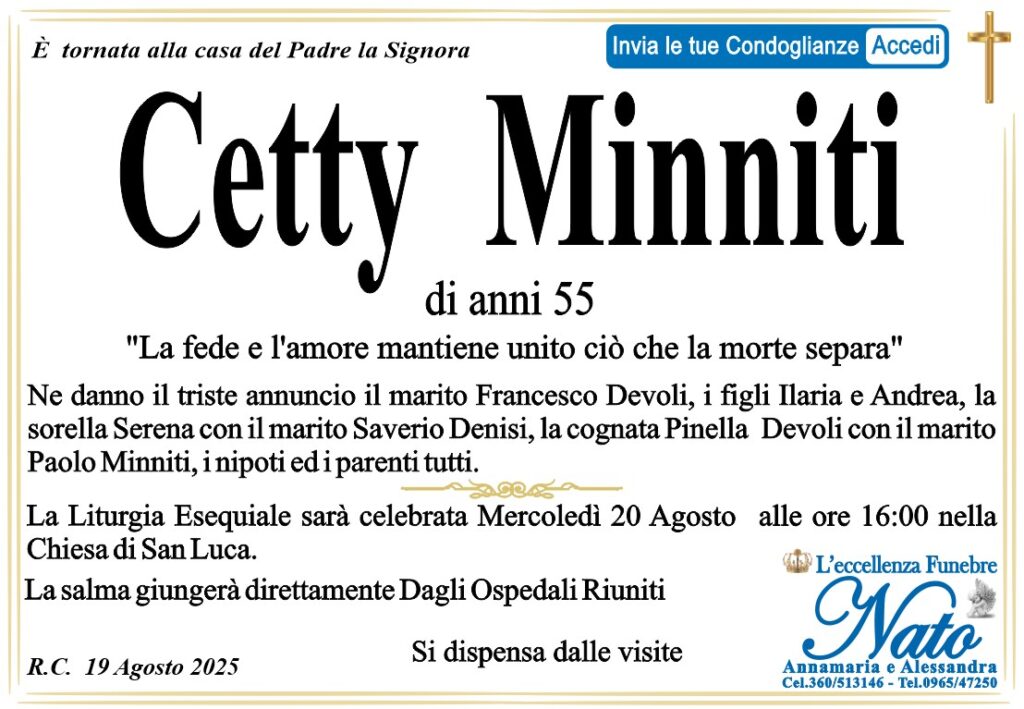 È tornata alla casa del Padre la Signora

Invia le tue Condoglianze Accedi

Cetty Minniti

di anni 55

"La fede e l'amore mantiene unito ciò che la morte separa"

Ne danno il triste annuncio il marito Francesco Devoli, i figli Ilaria e Andrea, la sorella Serena con il marito Saverio Denisi, la cognata Pinella Devoli con il marito Paolo Minniti, i nipoti ed i parenti tutti.

La Liturgia Esequiale sarà celebrata Mercoledì 20 Agosto alle ore 16:00 nella Chiesa di San Luca.

La salma giungerà direttamente Dagli Ospedali Riuniti

Si dispensa dalle visite

R.C. 19 Agosto 2025

L'eccellenza Funebre
Nato
Annamaria e Alessandra
Cel.360/513146 - Tel.0965/47250